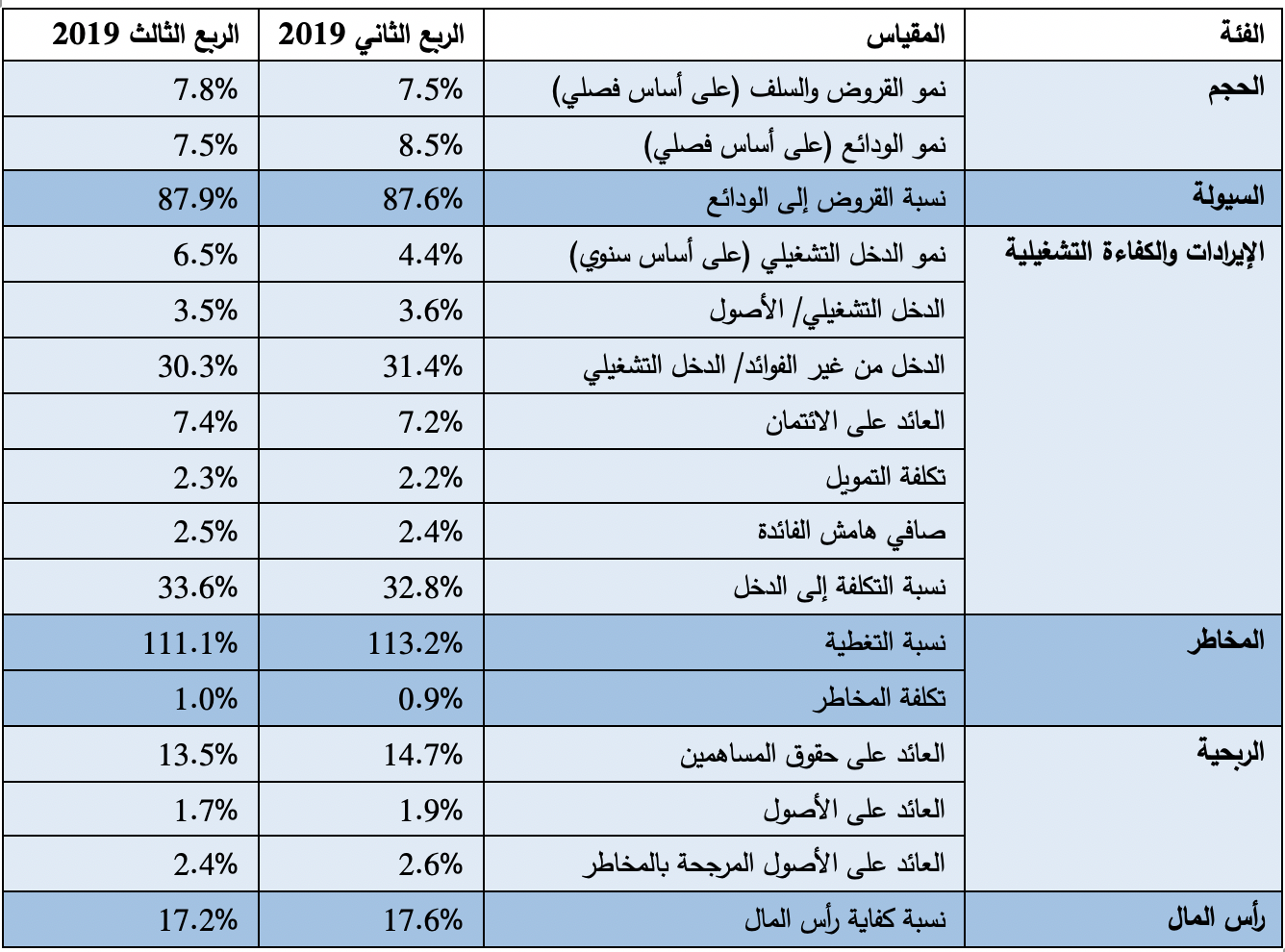 | الفئة | المقياس | الربع الثاني 2019 | الربع الثالث 2019 |
|---|---|---|---|
| الحجم | نمو القروض والسلف (على أساس فصلي) | 7.5% | 7.8% |
| | نمو الودائع (على أساس فصلي) | 8.5% | 7.5% |
| السيولة | نسبة القروض إلى الودائع | 87.6% | 87.9% |
| الإيرادات والكفاءة التشغيلية | نمو الدخل التشغيلي (على أساس سنوي) | 4.4% | 6.5% |
| | الدخل التشغيلي/ الأصول | 3.6% | 3.5% |
| | الدخل من غير الفوائد/ الدخل التشغيلي | 31.4% | 30.3% |
| | العائد على الائتمان | 7.2% | 7.4% |
| | تكلفة التمويل | 2.2% | 2.3% |
| | صافي هامش الفائدة | 2.4% | 2.5% |
| | نسبة التكلفة إلى الدخل | 32.8% | 33.6% |
| المخاطر | نسبة التغطية | 113.2% | 111.1% |
| | تكلفة المخاطر | 0.9% | 1.0% |
| الربحية | العائد على حقوق المساهمين | 14.7% | 13.5% |
| | العائد على الأصول | 1.9% | 1.7% |
| | العائد على الأصول المرجحة بالمخاطر | 2.6% | 2.4% |
| رأس المال | نسبة كفاية رأس المال | 17.6% | 17.2% |